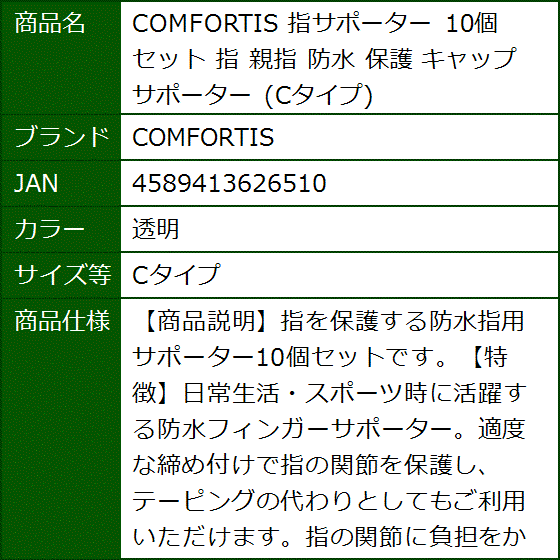 | 商品名 | COMFORTIS 指サポーター 10個セット 指 親指 防水 保護 キャップ サポーター (Cタイプ) |
|---|---|
| ブランド | COMFORTIS |
| JAN | 4589413626510 |
| カラー | 透明 |
| サイズ等 | Cタイプ |
| 商品仕様 | 【商品説明】指を保護する防水指用サポーター10個セットです。【特徴】日常生活・スポーツ時に活躍する防水フィンガーサポーター。適度な締め付けで指の関節を保護し、テーピングの代わりとしてもご利用いただけます。指の関節に負担をか |